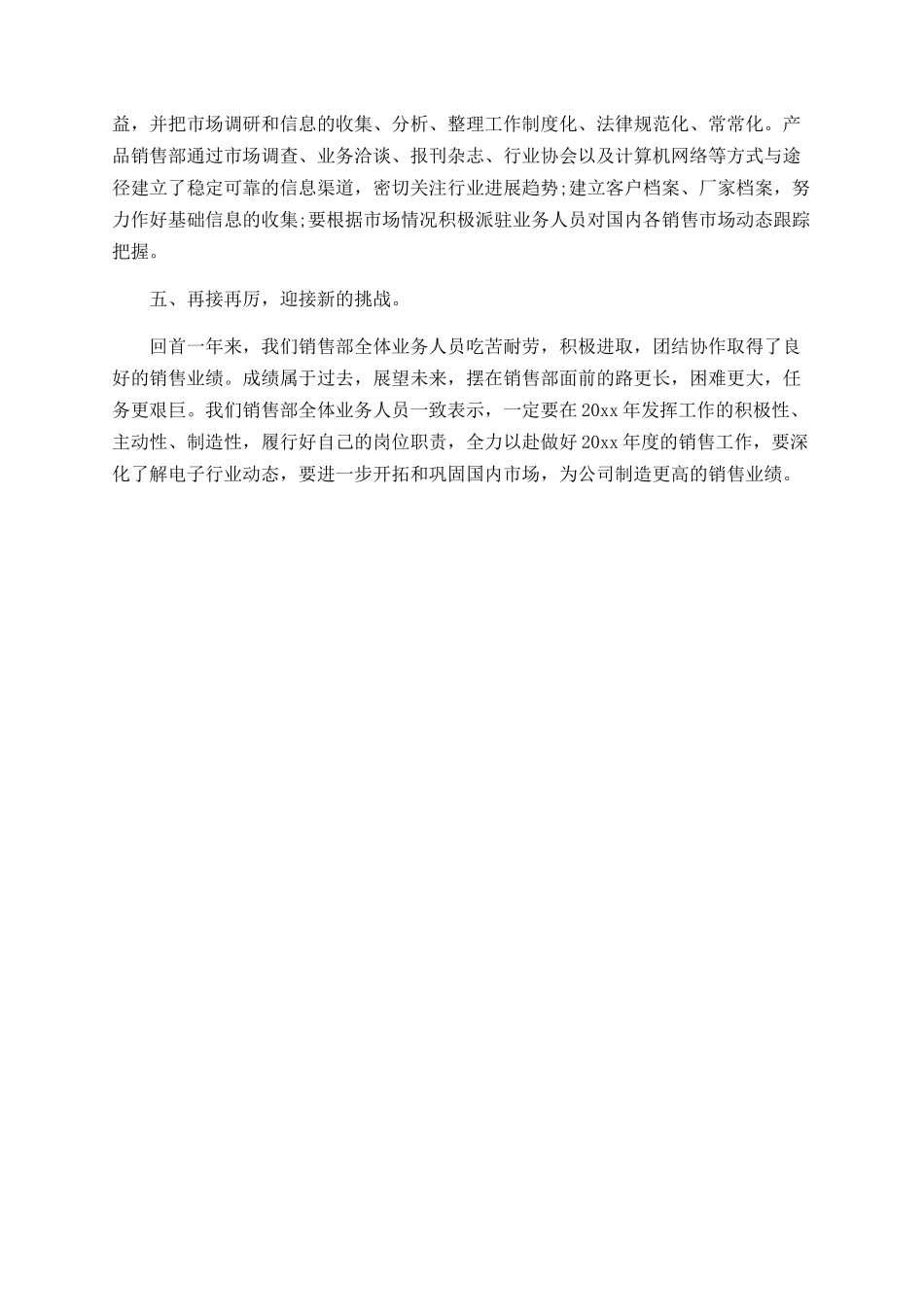 益，并把市场调研和信息的收集、分析、整理工作制度化、法律规范化、常常化。产品销售部通过市场调查、业务洽谈、报刊杂志、行业协会以及计算机网络等方式与途径建立了稳定可靠的信息渠道，密切关注行业进展趋势;建立客户档案、厂家档案，努力作好基础信息的收集;要根据市场情况积极派驻业务人员对国内各销售市场动态跟踪把握。

五、再接再厉，迎接新的挑战。

回首一年来，我们销售部全体业务人员吃苦耐劳，积极进取，团结协作取得了良好的销售业绩。成绩属于过去，展望未来，摆在销售部面前的路更长，困难更大，任务更艰巨。我们销售部全体业务人员一致表示，一定要在20xx年发挥工作的积极性、主动性、制造性，履行好自己的岗位职责，全力以赴做好20xx年度的销售工作，要深化了解电子行业动态，要进一步开拓和巩固国内市场，为公司制造更高的销售业绩。